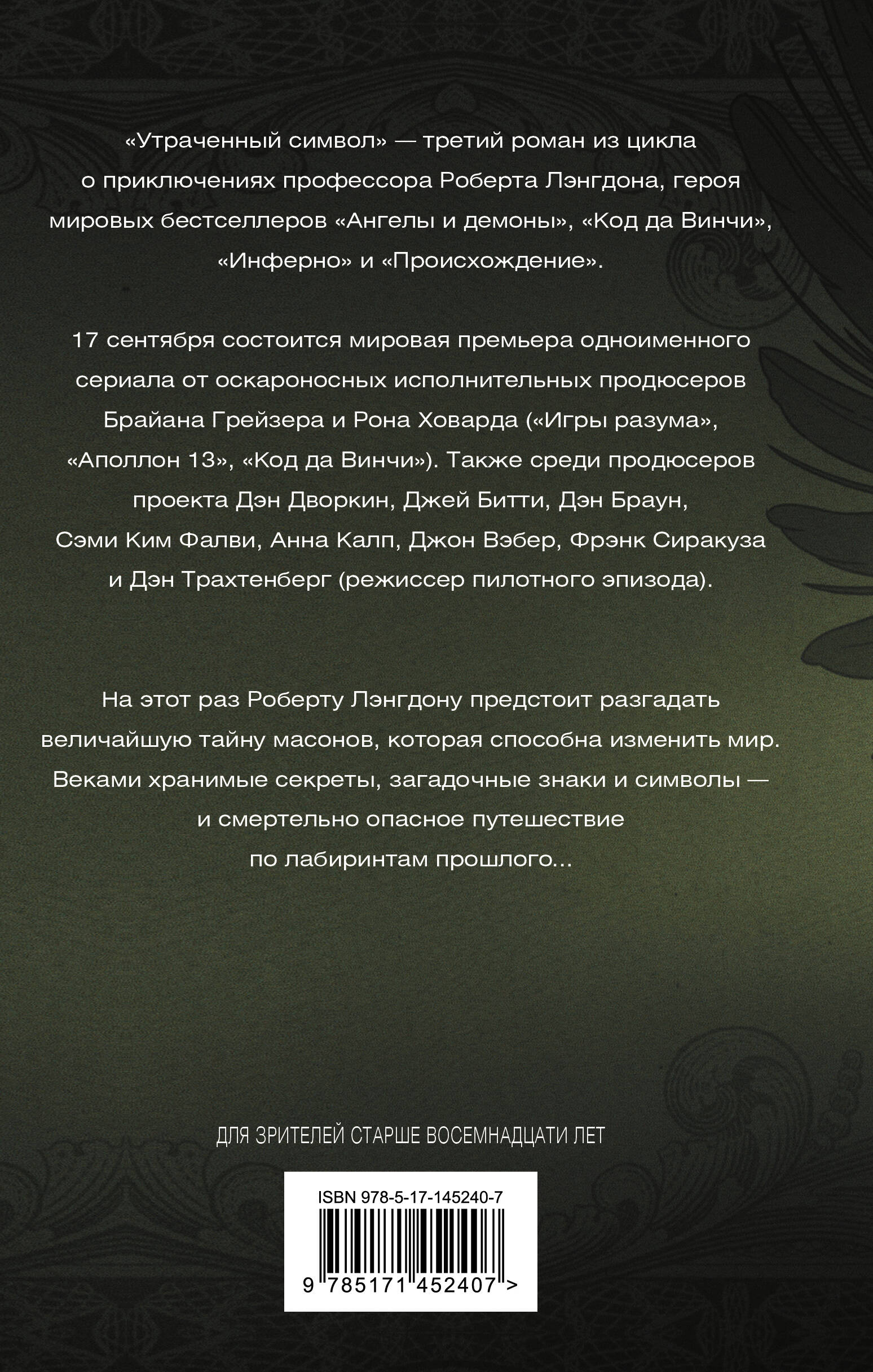 «Утраченный символ» — третий роман из цикла о приключениях профессора Роберта Лэнгдона, героя мировых бестселлеров «Ангелы и демоны», «Код да Винчи», «Инферно» и «Происхождение».

17 сентября состоится мировая премьера одноименного сериала от оскароносных исполнительных продюсеров Брайана Грейзера и Рона Ховарда («Игры разума», «Аполлон 13», «Код да Винчи»). Также среди продюсеров проекта Дэн Дворкин, Джей Битти, Дэн Браун, Сэми Ким Фалви, Анна Калп, Джон Вэбер, Фрэнк Сиракуза и Дэн Трахтенберг (режиссер пилотного эпизода).

На этот раз Роберту Лэнгдону предстоит разгадать величайшую тайну масонов, которая способна изменить мир. Веками хранимые секреты, загадочные знаки и символы — и смертельно опасное путешествие по лабиринтам прошлого...

ДЛЯ ЗРИТЕЛЕЙ СТАРШЕ ВОСЕМНАДЦАТИ ЛЕТ

ISBN 978-5-17-145240-7

9 785171 452407 >